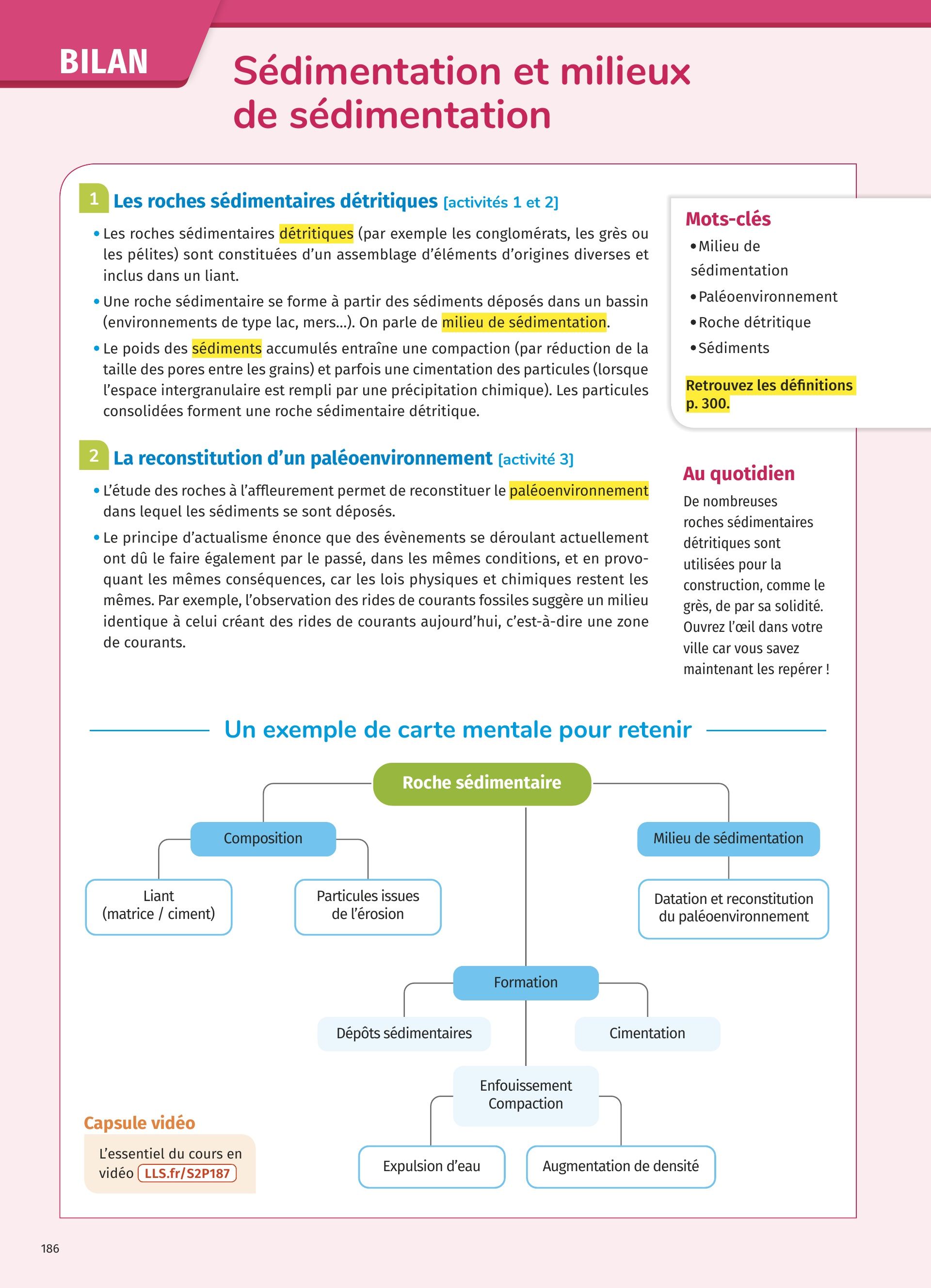 BILAN

Sédimentation et milieux de sédimentation

1 Les roches sédimentaires détritiques [activités 1 et 2]

• Les roches sédimentaires détritiques (par exemple les conglomérats, les grès ou les pélites) sont constituées d'un assemblage d'éléments d'origines diverses et inclus dans un liant.

• Une roche sédimentaire se forme à partir des sédiments déposés dans un bassin (environnements de type lac, mers...). On parle de milieu de sédimentation.

• Le poids des sédiments accumulés entraîne une compaction (par réduction de la taille des pores entre les grains) et parfois une cimentation des particules (lorsque l'espace intergranulaire est rempli par une précipitation chimique). Les particules consolidées forment une roche sédimentaire détritique.

2 La reconstitution d'un paléoenvironnement [activité 3]

• L'étude des roches à l'affleurement permet de reconstituer le paléoenvironnement dans lequel les sédiments se sont déposés.

• Le principe d'actualisme énonce que des évènements se déroulant actuellement ont dû le faire également par le passé, dans les mêmes conditions, et en provoquant les mêmes conséquences, car les lois physiques et chimiques restent les mêmes. Par exemple, l'observation des rides de courants fossiles suggère un milieu identique à celui créant des rides de courants aujourd'hui, c'est-à-dire une zone de courants.

Mots-clés
• Milieu de sédimentation
• Paléoenvironnement
• Roche détritique
• Sédiments

Retrouvez les définitions p. 300.

Au quotidien
De nombreuses roches sédimentaires détritiques sont utilisées pour la construction, comme le grès, de par sa solidité. Ouvrez l'œil dans votre ville car vous savez maintenant les repérer !

Un exemple de carte mentale pour retenir

Roche sédimentaire
Composition
Liant (matrice / ciment)
Particules issues de l'érosion
Milieu de sédimentation
Datation et reconstitution du paléoenvironnement
Formation
Dépôts sédimentaires
Cimentation
Enfouissement Compaction
Expulsion d'eau
Augmentation de densité

Capsule vidéo
L'essentiel du cours en vidéo LLS.fr/S2P187

186